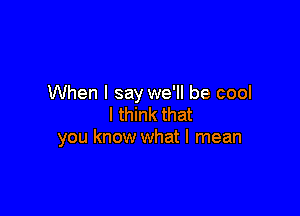 When I say we'll be cool
I think that
you know what I mean